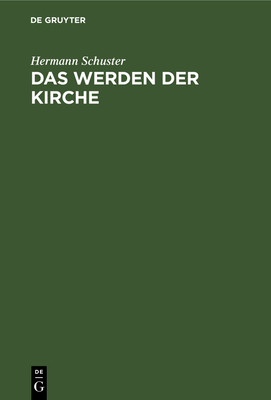 DE GRUYTER

Hermann Schuster

DAS WERDEN DER KIRCHE

DE
G